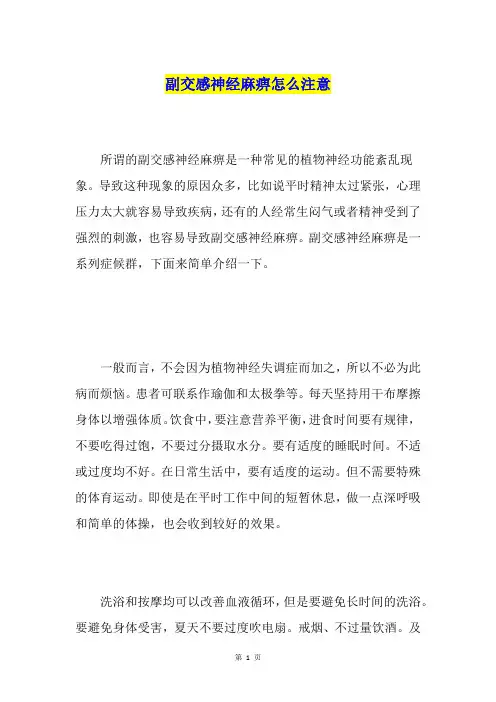 副交感神经麻痹怎么注意

所谓的副交感神经麻痹是一种常见的植物神经功能紊乱现象。导致这种现象的原因众多，比如说平时精神太过紧张，心理压力太大就容易导致疾病，还有的人经常生闷气或者精神受到了强烈的刺激，也容易导致副交感神经麻痹。副交感神经麻痹是一系列症候群，下面来简单介绍一下。

一般而言，不会因为植物神经失调症而加之，所以不必为此病而烦恼。患者可联系作瑜伽和太极拳等。每天坚持用干布摩擦身体以增强体质。饮食中，要注意营养平衡，进食时间要有规律，不要吃得过饱，不要过分摄取水分。要有适度的睡眠时间。不适或过度均不好。在日常生活中，要有适度的运动。但不需要特殊的体育运动。即使是在平时工作中间的短暂休息，做一点深呼吸和简单的体操，也会收到较好的效果。

洗浴和按摩均可以改善血液循环，但是要避免长时间的洗浴。要避免身体受害，夏天不要过度吹电扇。戒烟、不过量饮酒。及

第 1 页